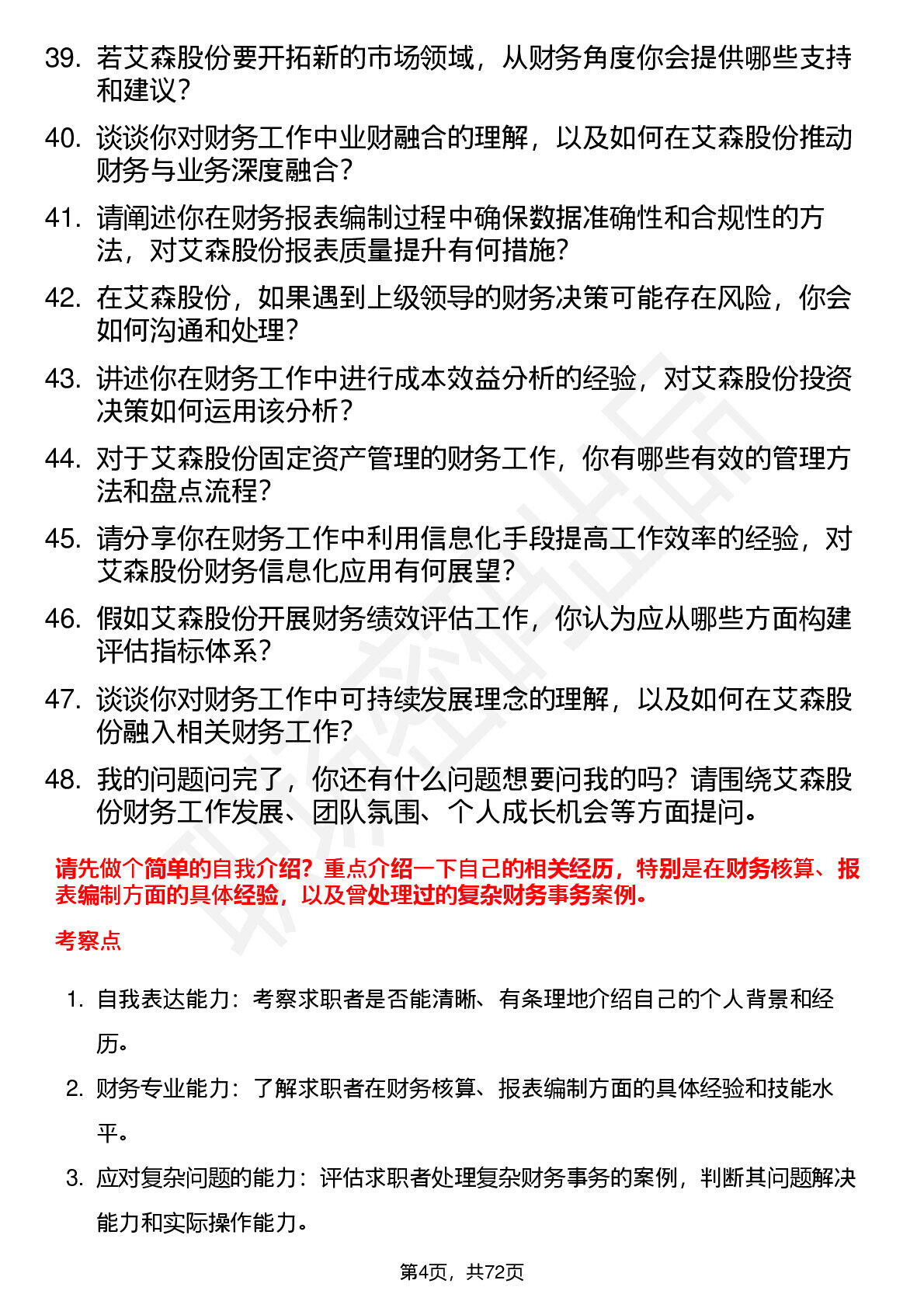 39. 若艾森股份要开拓新的市场领域，从财务角度你会提供哪些支持和建议？

40. 谈谈你对财务工作中业财融合的理解，以及如何在艾森股份推动财务与业务深度融合？

41. 请阐述你在财务报表编制过程中确保数据准确性和合规性的方法，对艾森股份报表质量提升有何措施？

42. 在艾森股份，如果遇到上级领导的财务决策可能存在风险，你会如何沟通和处理？

43. 讲述你在财务工作中进行成本效益分析的经验，对艾森股份投资决策如何运用该分析？

44. 对于艾森股份固定资产管理的财务工作，你有哪些有效的管理方法和盘点流程？

45. 请分享你在财务工作中利用信息化手段提高工作效率的经验，对艾森股份财务信息化应用有何展望？

46. 假如艾森股份开展财务绩效评估工作，你认为应从哪些方面构建评估指标体系？

47. 谈谈你对财务工作中可持续发展理念的理解，以及如何在艾森股份融入相关财务工作？

48. 我的问题问完了，你还有什么问题想要问我的吗？请围绕艾森股份财务工作发展、团队氛围、个人成长机会等方面提问。

请先做个简单的自我介绍？重点介绍一下自己的相关经历，特别是在财务核算、报表编制方面的具体经验，以及曾处理过的复杂财务事务案例。

考察点

1. 自我表达能力：考察求职者是否能清晰、有条理地介绍自己的个人背景和经历。

2. 财务专业能力：了解求职者在财务核算、报表编制方面的具体经验和技能水平。

3. 应对复杂问题的能力：评估求职者处理复杂财务事务的案例，判断其问题解决能力和实际操作能力。

第4页，共72页